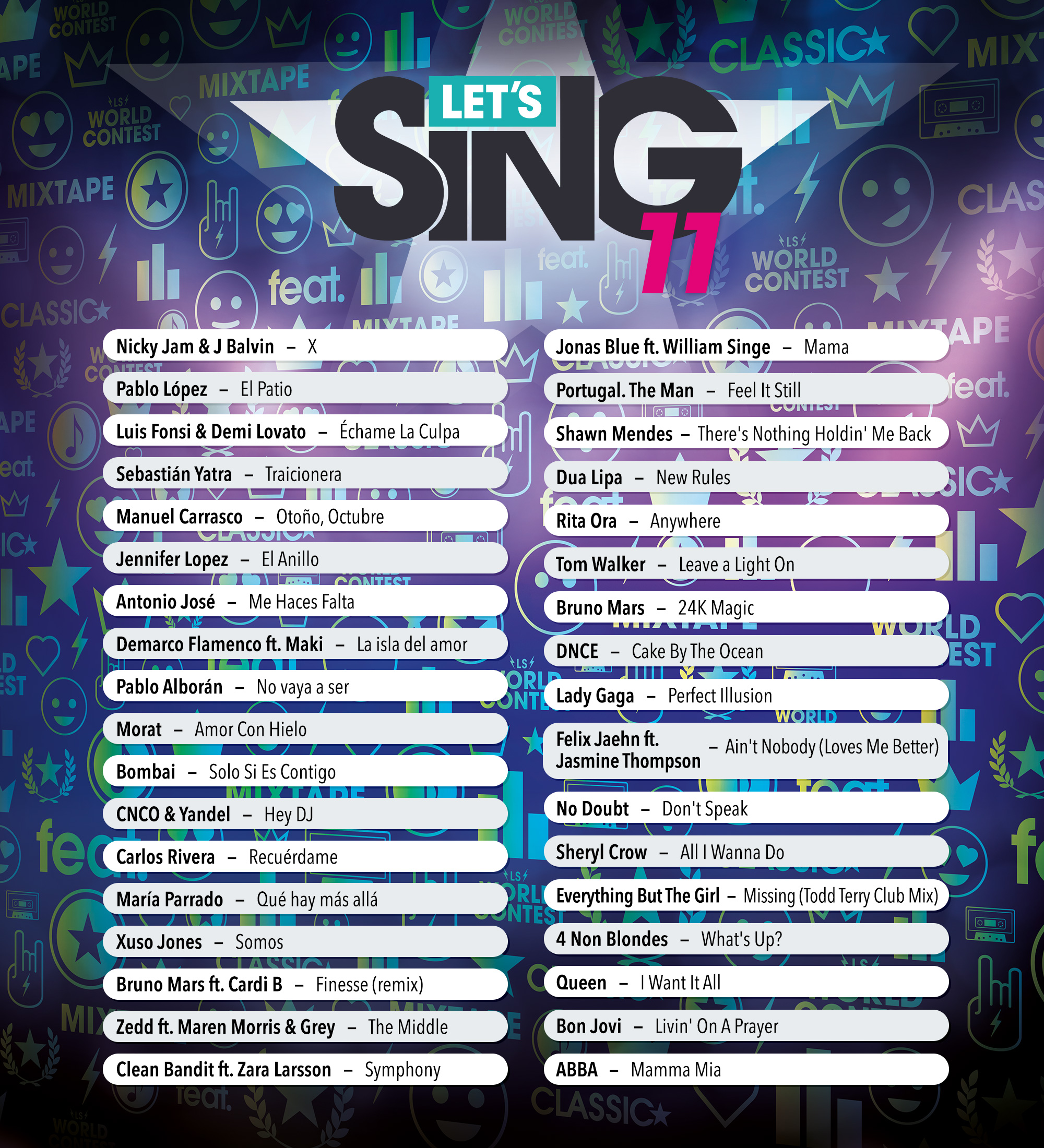 LET'S SING 11

Nicky Jam & J Balvin – X
Pablo López – El Patio
Luis Fonsi & Demi Lovato – Échame La Culpa
Sebastián Yatra – Traicionera
Manuel Carrasco – Otoño, Octubre
Jennifer Lopez – El Anillo
Antonio José – Me Haces Falta
Demarco Flamenco ft. Maki – La isla del amor
Pablo Alborán – No vaya a ser
Morat – Amor Con Hielo
Bombai – Solo Si Es Contigo
CNCO & Yandel – Hey DJ
Carlos Rivera – Recuérdame
María Parrado – Qué hay más allá
Xuso Jones – Somos
Bruno Mars ft. Cardi B – Finesse (remix)
Zedd ft. Maren Morris & Grey – The Middle
Clean Bandit ft. Zara Larsson – Symphony

Jonas Blue ft. William Singe – Mama
Portugal. The Man – Feel It Still
Shawn Mendes – There's Nothing Holdin' Me Back
Dua Lipa – New Rules
Rita Ora – Anywhere
Tom Walker – Leave a Light On
Bruno Mars – 24K Magic
DNCE – Cake By The Ocean
Lady Gaga – Perfect Illusion
Felix Jaehn ft. Jasmine Thompson – Ain't Nobody (Loves Me Better)
No Doubt – Don't Speak
Sheryl Crow – All I Wanna Do
Everything But The Girl – Missing (Todd Terry Club Mix)
4 Non Blondes – What's Up?
Queen – I Want It All
Bon Jovi – Livin' On A Prayer
ABBA – Mamma Mia